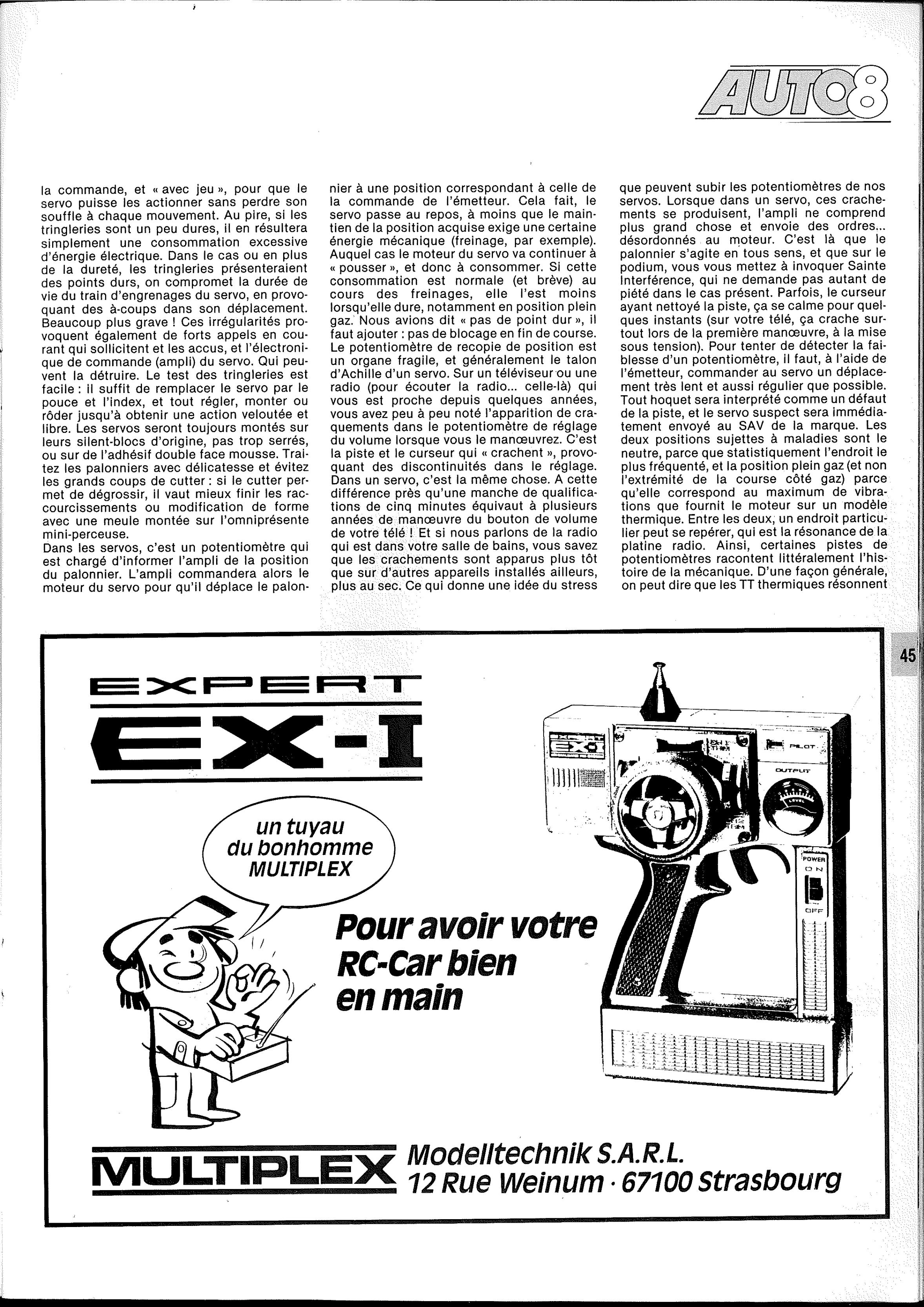 AUTO8

la commande, et « avec jeu », pour que le servo puisse les actionner sans perdre son souffle à chaque mouvement. Au pire, si les tringleries sont un peu dures, il en résultera simplement une consommation excessive d'énergie électrique. Dans le cas ou en plus de la dureté, les tringleries présenteraient des points durs, on compromet la durée de vie du train d'engrenages du servo, en provoquant des à-coups dans son déplacement. Beaucoup plus grave ! Ces irrégularités provoquent également de forts appels en courant qui sollicitent et les accus, et l'électronique de commande (ampli) du servo. Qui peuvent la détruire. Le test des tringleries est facile : il suffit de remplacer le servo par le pouce et l'index, et tout régler, monter ou rôder jusqu'à obtenir une action veloutée et libre. Les servos seront toujours montés sur leurs silent-blocs d'origine, pas trop serrés, ou sur de l'adhésif double face mousse. Traitez les palonniers avec délicatesse et évitez les grands coups de cutter : si le cutter permet de dégrossir, il vaut mieux finir les raccourcissements ou modification de forme avec une meule montée sur l'omniprésente mini-perceuse.
Dans les servos, c'est un potentiomètre qui est chargé d'informer l'ampli de la position du palonnier. L'ampli commandera alors le moteur du servo pour qu'il déplace le palonnier à une position correspondant à celle de la commande de l'émetteur. Cela fait, le servo passe au repos, à moins que le maintien de la position acquise exige une certaine énergie mécanique (freinage, par exemple). Auquel cas le moteur du servo va continuer à « pousser », et donc à consommer. Si cette consommation est normale (et brève) au cours des freinages, elle l'est moins lorsqu'elle dure, notamment en position plein gaz. Nous avions dit « pas de point dur », il faut ajouter : pas de blocage en fin de course. Le potentiomètre de recopie de position est un organe fragile, et généralement le talon d'Achille d'un servo. Sur un téléviseur ou une radio (pour écouter la radio... celle-là) qui vous est proche depuis quelques années, vous avez peu à peu noté l'apparition de craquements dans le potentiomètre de réglage du volume lorsque vous le manœuvrez. C'est la piste et le curseur qui « crachent », provoquant des discontinuités dans le réglage. Dans un servo, c'est la même chose. A cette différence près qu'une manche de qualifications de cinq minutes équivaut à plusieurs années de manœuvre du bouton de volume de votre télé ! Et si nous parlons de la radio qui est dans votre salle de bains, vous savez que les crachements sont apparus plus tôt que sur d'autres appareils installés ailleurs, plus au sec. Ce qui donne une idée du stress que peuvent subir les potentiomètres de nos servos. Lorsque dans un servo, ces crachements se produisent, l'ampli ne comprend plus grand chose et envoie des ordres... désordonnés au moteur. C'est là que le palonnier s'agite en tous sens, et que sur le podium, vous vous mettez à invoquer Sainte Interférence, qui ne demande pas autant de piété dans le cas présent. Parfois, le curseur ayant nettoyé la piste, ça se calme pour quelques instants (sur votre télé, ça crache surtout lors de la première manœuvre, à la mise sous tension). Pour tenter de détecter la faiblesse d'un potentiomètre, il faut, à l'aide de l'émetteur, commander au servo un déplacement très lent et aussi régulier que possible. Tout hoquet sera interprété comme un défaut de la piste, et le servo suspect sera immédiatement envoyé au SAV de la marque. Les deux positions sujettes à maladies sont le neutre, parce que statistiquement l'endroit le plus fréquenté, et la position plein gaz (et non l'extrémité de la course côté gaz) parce qu'elle correspond au maximum de vibrations que fournit le moteur sur un modèle thermique. Entre les deux, un endroit particulier peut se repérer, qui est la résonance de la platine radio. Ainsi, certaines pistes de potentiomètres racontent littéralement l'histoire de la mécanique. D'une façon générale, on peut dire que les TT thermiques résonnent

45

EXPERT
EX-I

un tuyau du bonhomme MULTIPLEX

Pour avoir votre RC-Car bien en main

EX-I PILOT OUTPUT LEVEL POWER ON OFF

MULTIPLEX Modelltechnik S.A.R.L.
12 Rue Weinum · 67100 Strasbourg